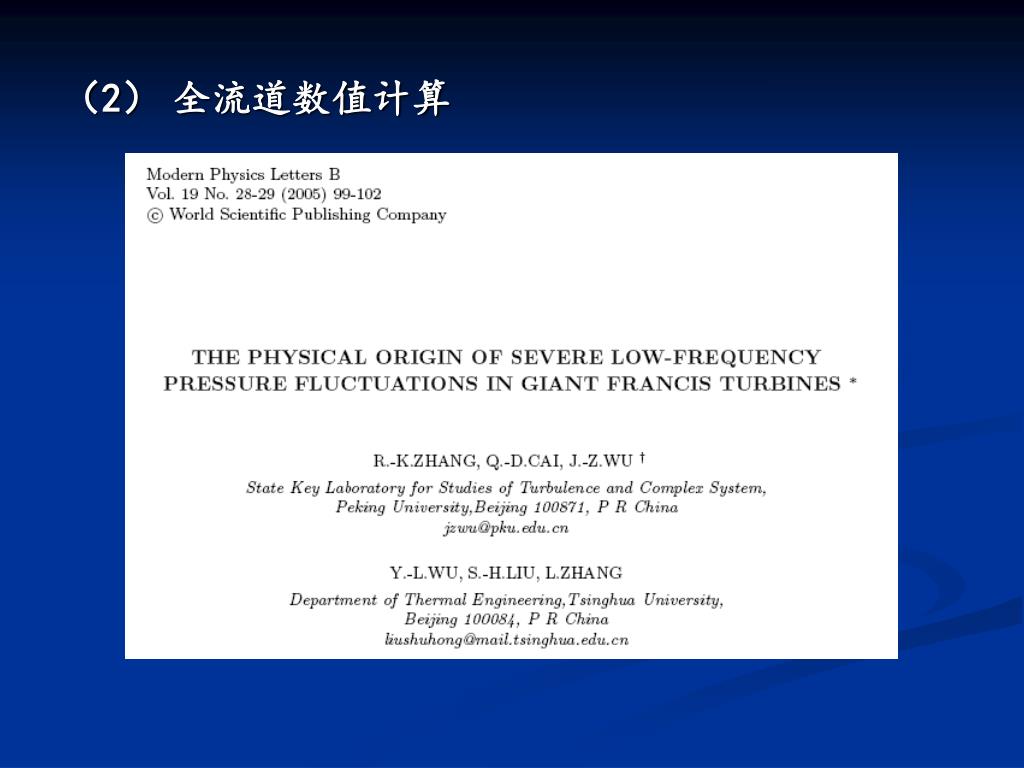 （2） 全流道数值计算

Modern Physics Letters B
Vol. 19 No. 28-29 (2005) 99-102
© World Scientific Publishing Company

THE PHYSICAL ORIGIN OF SEVERE LOW-FREQUENCY PRESSURE FLUCTUATIONS IN GIANT FRANCIS TURBINES *

R.-K.ZHANG, Q.-D.CAI, J.-Z.WU †

State Key Laboratory for Studies of Turbulence and Complex System, Peking University,Beijing 100871, P R China
jzwu@pku.edu.cn

Y.-L.WU, S.-H.LIU, L.ZHANG

Department of Thermal Engineering,Tsinghua University, Beijing 100084, P R China
liushuhong@mail.tsinghua.edu.cn